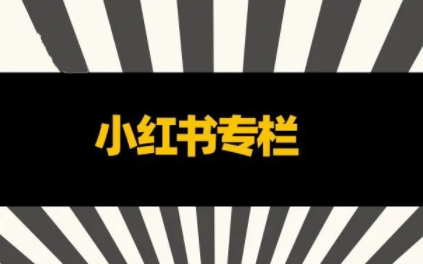 小红书专栏